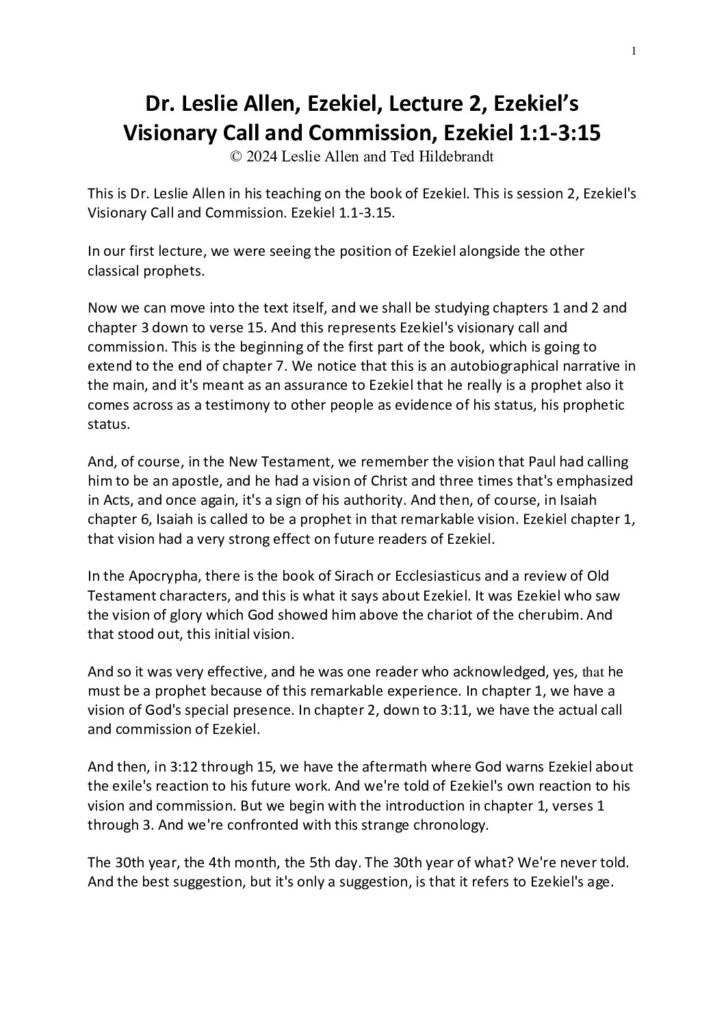 1

Dr. Leslie Allen, Ezekiel, Lecture 2, Ezekiel's Visionary Call and Commission, Ezekiel 1:1-3:15
© 2024 Leslie Allen and Ted Hildebrandt

This is Dr. Leslie Allen in his teaching on the book of Ezekiel. This is session 2, Ezekiel's Visionary Call and Commission. Ezekiel 1.1-3.15.

In our first lecture, we were seeing the position of Ezekiel alongside the other classical prophets.

Now we can move into the text itself, and we shall be studying chapters 1 and 2 and chapter 3 down to verse 15. And this represents Ezekiel's visionary call and commission. This is the beginning of the first part of the book, which is going to extend to the end of chapter 7. We notice that this is an autobiographical narrative in the main, and it's meant as an assurance to Ezekiel that he really is a prophet also it comes across as a testimony to other people as evidence of his status, his prophetic status.

And, of course, in the New Testament, we remember the vision that Paul had calling him to be an apostle, and he had a vision of Christ and three times that's emphasized in Acts, and once again, it's a sign of his authority. And then, of course, in Isaiah chapter 6, Isaiah is called to be a prophet in that remarkable vision. Ezekiel chapter 1, that vision had a very strong effect on future readers of Ezekiel.

In the Apocrypha, there is the book of Sirach or Ecclesiasticus and a review of Old Testament characters, and this is what it says about Ezekiel. It was Ezekiel who saw the vision of glory which God showed him above the chariot of the cherubim. And that stood out, this initial vision.

And so it was very effective, and he was one reader who acknowledged, yes, that he must be a prophet because of this remarkable experience. In chapter 1, we have a vision of God's special presence. In chapter 2, down to 3:11, we have the actual call and commission of Ezekiel.

And then, in 3:12 through 15, we have the aftermath where God warns Ezekiel about the exile's reaction to his future work. And we're told of Ezekiel's own reaction to his vision and commission. But we begin with the introduction in chapter 1, verses 1 through 3. And we're confronted with this strange chronology.

The 30th year, the 4th month, the 5th day. The 30th year of what? We're never told. And the best suggestion, but it's only a suggestion, is that it refers to Ezekiel's age.